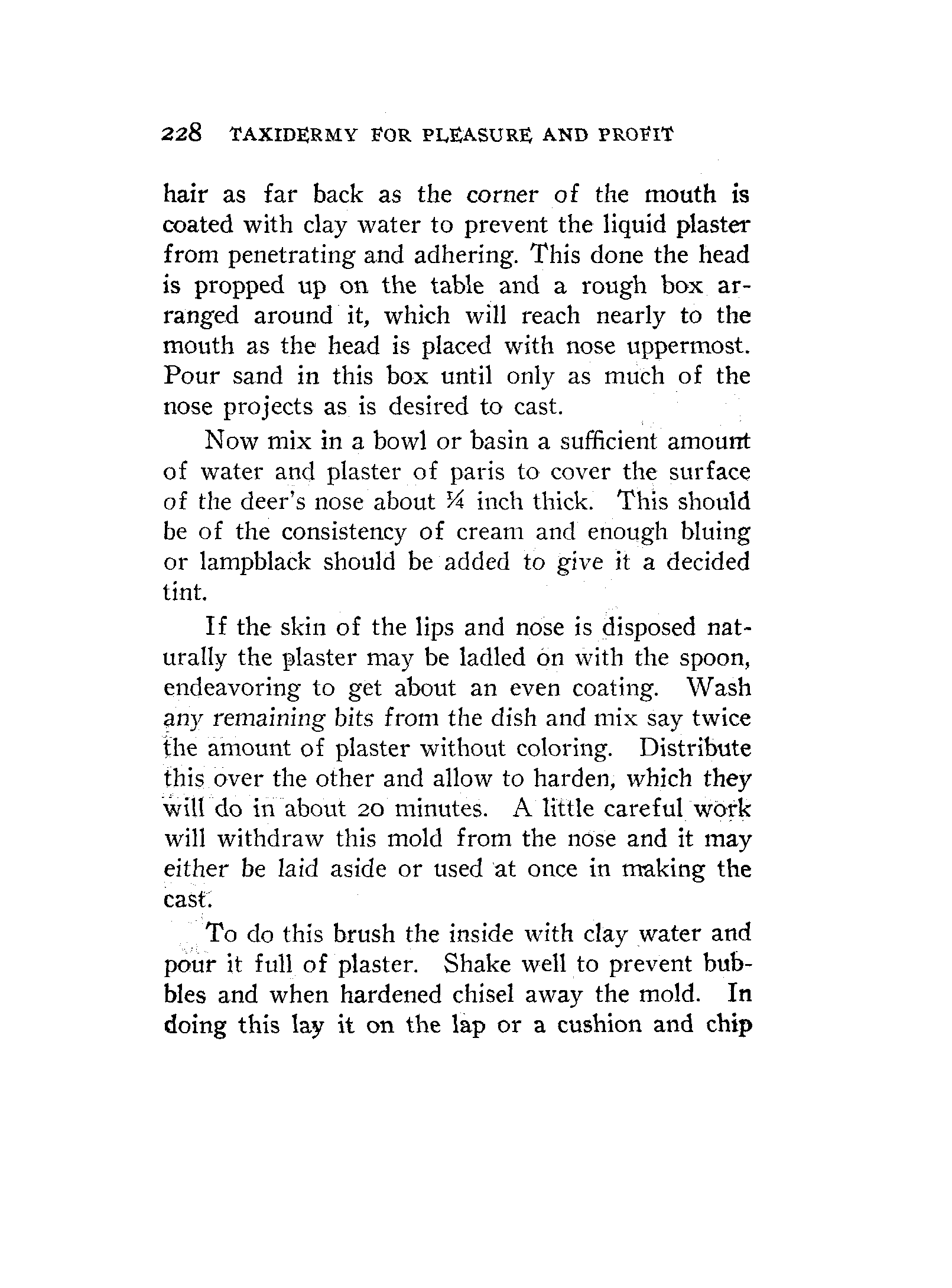 228 TAXIDERMY FOR PLEASURE AND PROFIT

hair as far back as the corner of the mouth is coated with clay water to prevent the liquid plaster from penetrating and adhering. This done the head is propped up on the table and a rough box arranged around it, which will reach nearly to the mouth as the head is placed with nose uppermost. Pour sand in this box until only as much of the nose projects as is desired to cast.

Now mix in a bowl or basin a sufficient amount of water and plaster of paris to cover the surface of the deer's nose about $\frac{1}{4}$ inch thick. This should be of the consistency of cream and enough bluing or lampblack should be added to give it a decided tint.

If the skin of the lips and nose is disposed naturally the plaster may be ladled on with the spoon, endeavoring to get about an even coating. Wash any remaining bits from the dish and mix say twice the amount of plaster without coloring. Distribute this over the other and allow to harden, which they will do in about 20 minutes. A little careful work will withdraw this mold from the nose and it may either be laid aside or used at once in making the cast.

To do this brush the inside with clay water and pour it full of plaster. Shake well to prevent bubbles and when hardened chisel away the mold. In doing this lay it on the lap or a cushion and chip